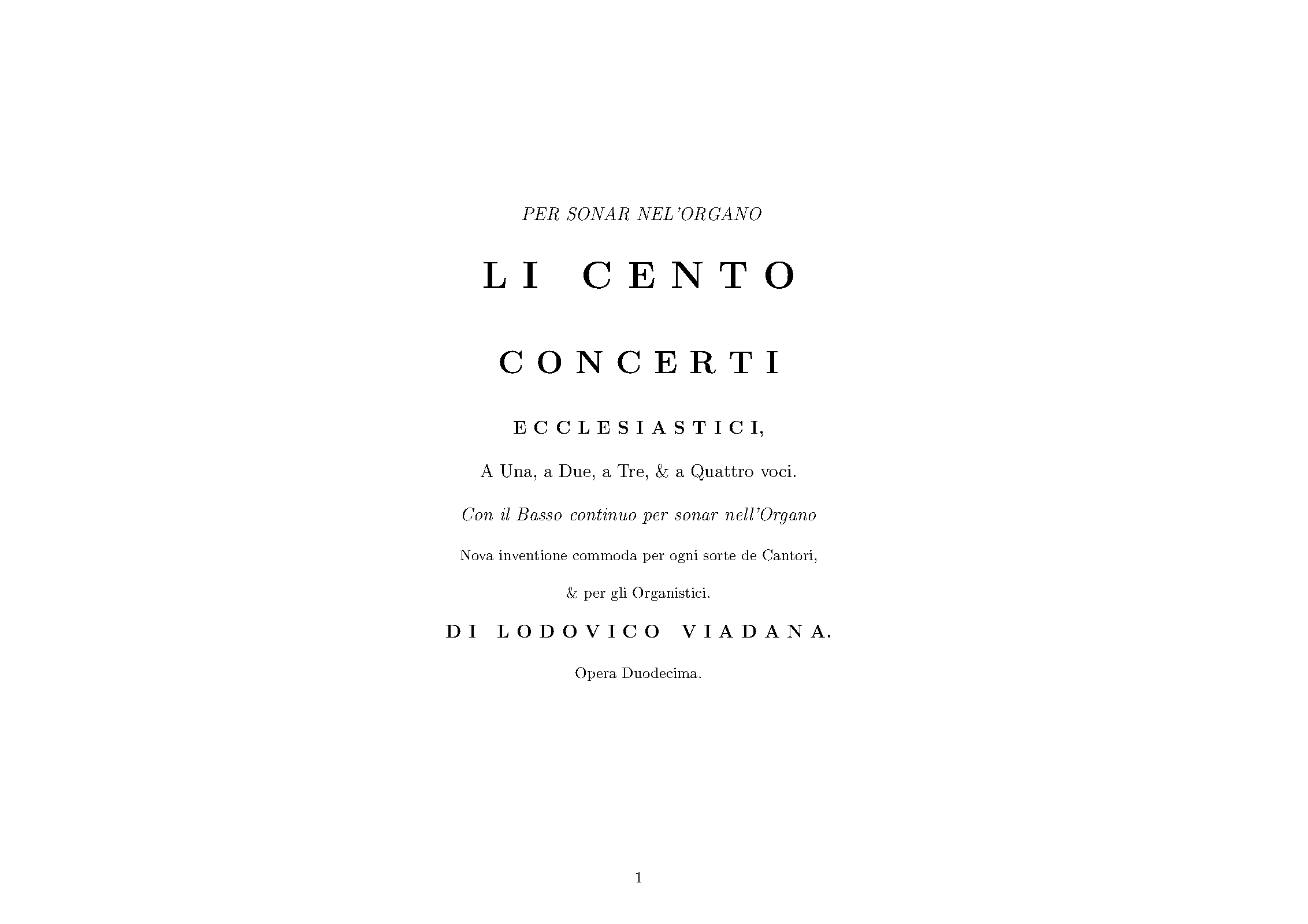 PER SONAR NEL'ORGANO

LI CENTO

CONCERTI

ECCLESIASTICI,

A Una, a Due, a Tre, & a Quattro voci.

Con il Basso continuo per sonar nell'Organo

Nova inventione commoda per ogni sorte de Cantori,

& per gli Organistici.

DI LODOVICO VIADANA.

Opera Duodecima.

1